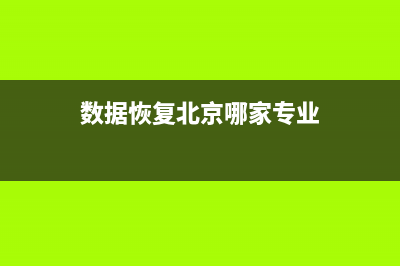 数据恢复北京哪家专业